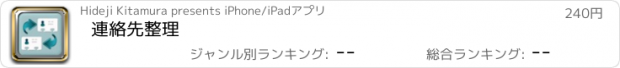 Hideji Kitamura presents iPhone/iPadアプリ

240円

連絡先整理

ジャンル別ランキング: --

総合ランキング: --